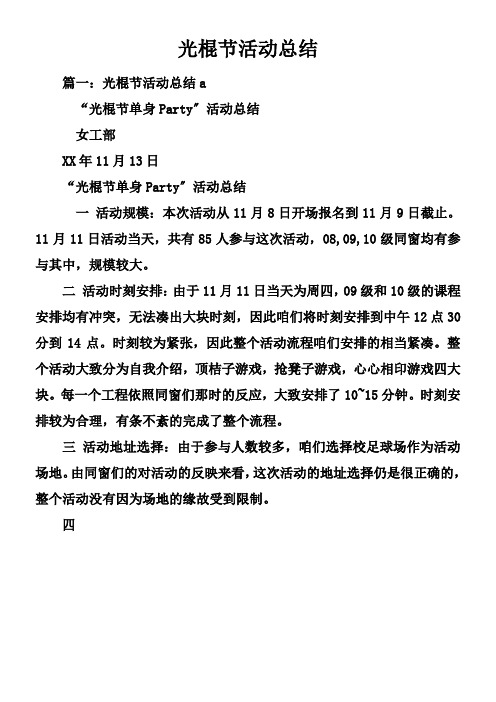 光棍节活动总结

篇一：光棍节活动总结 a

“光棍节单身 Party”活动总结

女工部

XX 年 11 月 13 日

“光棍节单身 Party”活动总结

一 活动规模：本次活动从 11 月 8 日开场报名到 11 月 9 日截止。11 月 11 日活动当天，共有 85 人参与这次活动，08,09,10 级同窗均有参与其中，规模较大。

二 活动时刻安排：由于 11 月 11 日当天为周四，09 级和 10 级的课程安排均有冲突，无法凑出大块时刻，因此咱们将时刻安排到中午 12 点 30 分到 14 点。时刻较为紧张，因此整个活动流程咱们安排的相当紧凑。整个活动大致分为自我介绍，顶桔子游戏，抢凳子游戏，心心相印游戏四大块。每一个工程依照同窗们那时的反应，大致安排了 10~15 分钟。时刻安排较为合理，有条不紊的完成了整个流程。

三 活动地址选择：由于参与人数较多，咱们选择校足球场作为活动场地。由同窗们的对活动的反映来看，这次活动的地址选择仍是很正确的，整个活动没有因为场地的缘故受到限制。

四